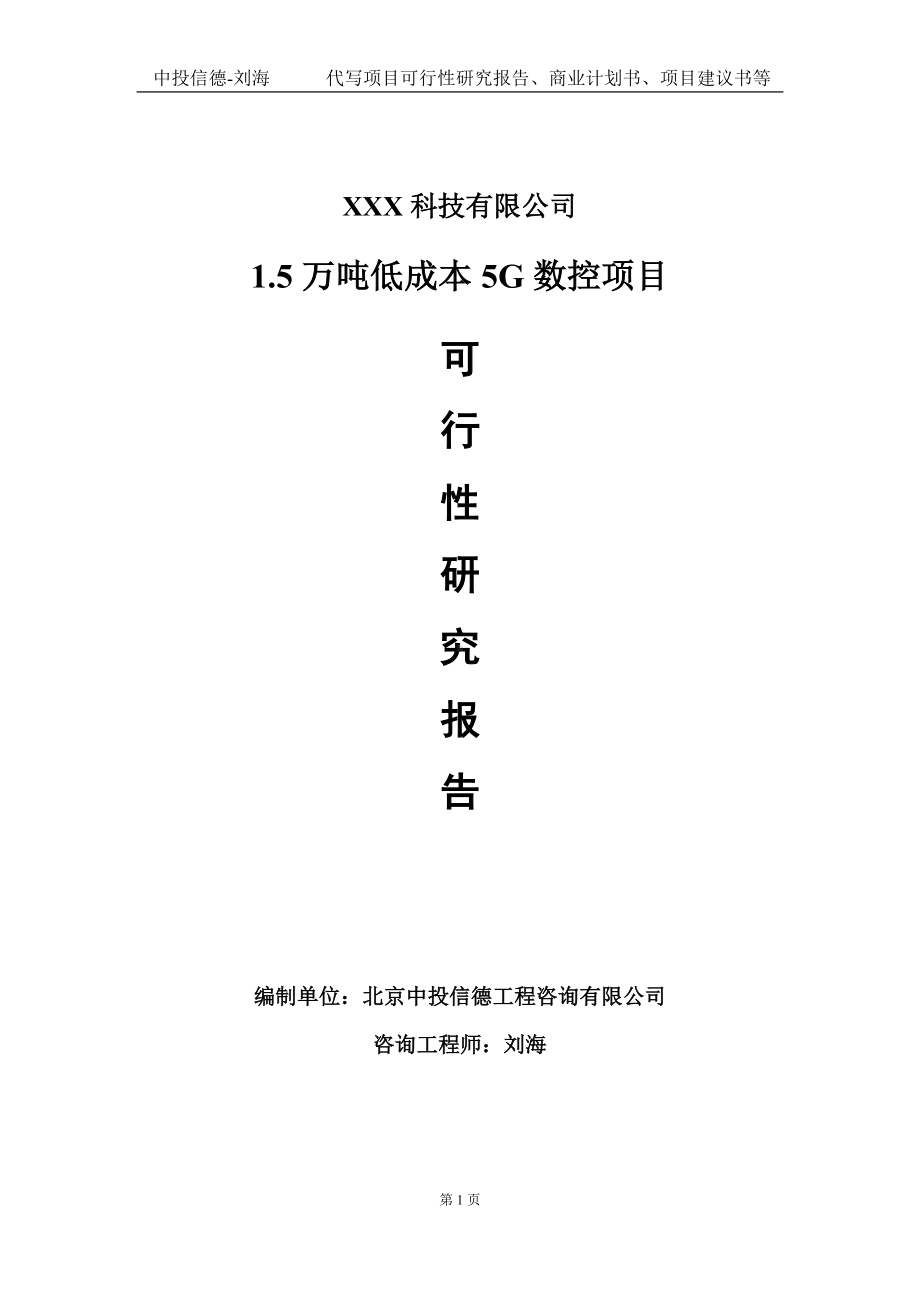 中投信德-刘海　　代写项目可行性研究报告、商业计划书、项目建议书等

XXX 科技有限公司

1.5 万吨低成本 5G 数控项目

可

行

性

研

究

报

告

编制单位：北京中投信德工程咨询有限公司

咨询工程师：刘海

第 1 页